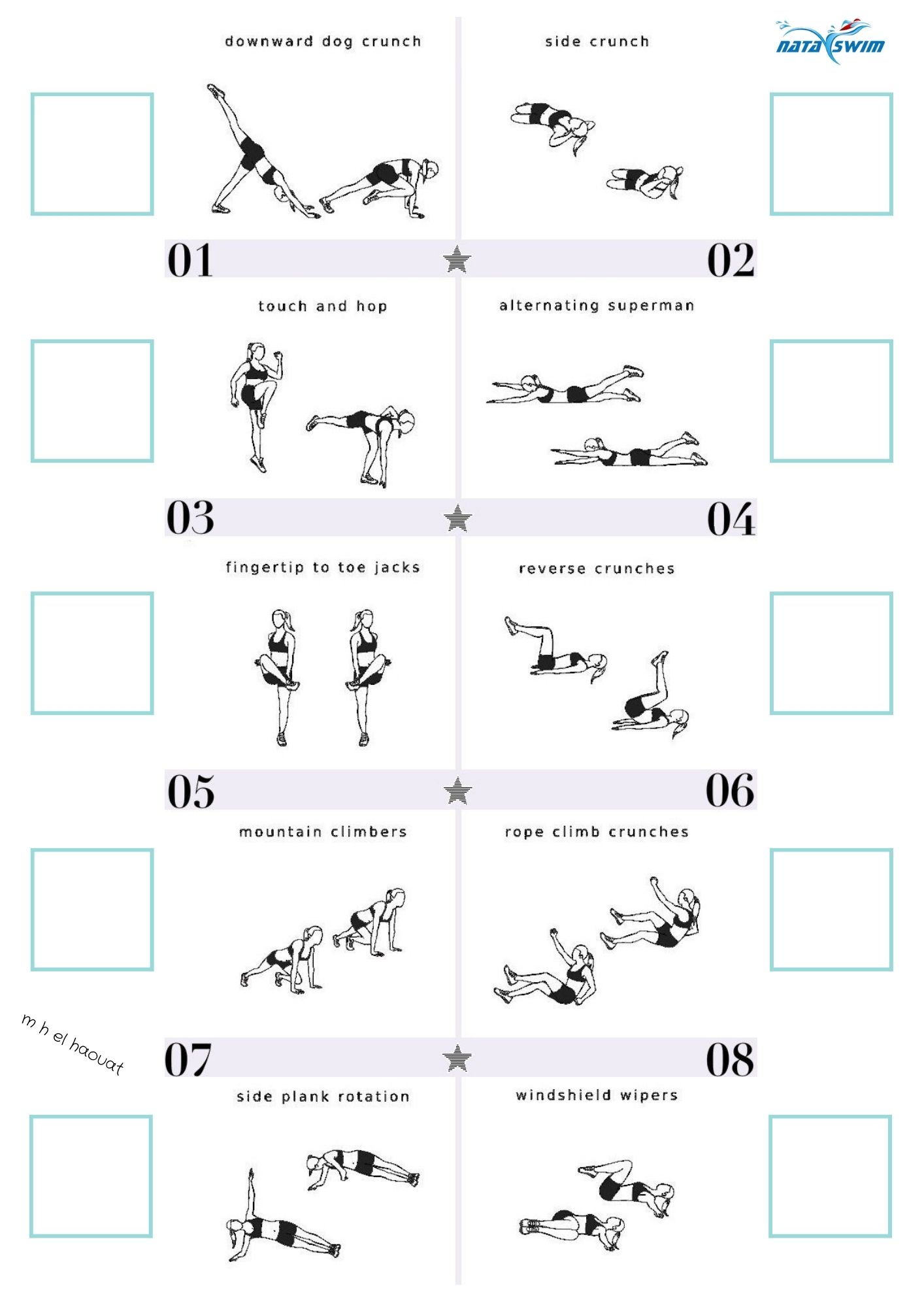 NATA SWIM

downward dog crunch

side crunch

01

02

touch and hop

alternating superman

03

04

fingertip to toe jacks

reverse crunches

05

06

mountain climbers

rope climb crunches

m h el haouat

07

08

side plank rotation

windshield wipers